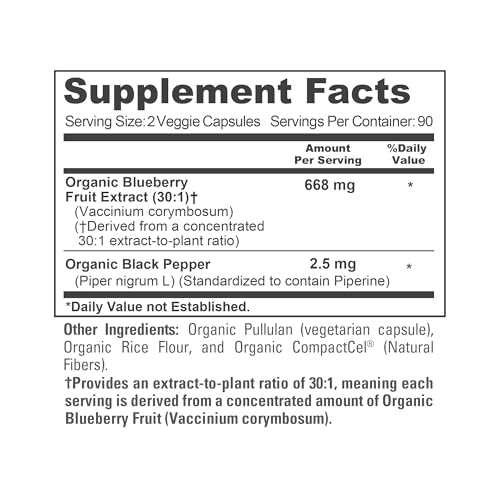 Supplement Facts

Serving Size: 2 Veggie Capsules   Servings Per Container: 90

|  | Amount Per Serving | %Daily Value |
|---|---|---|
| Organic Blueberry Fruit Extract (30:1)† (Vaccinium corymbosum) (†Derived from a concentrated 30:1 extract-to-plant ratio) | 668 mg | * |
| Organic Black Pepper (Piper nigrum L) (Standardized to contain Piperine) | 2.5 mg | * |

*Daily Value not Established.

Other Ingredients: Organic Pullulan (vegetarian capsule), Organic Rice Flour, and Organic CompactCel® (Natural Fibers).

†Provides an extract-to-plant ratio of 30:1, meaning each serving is derived from a concentrated amount of Organic Blueberry Fruit (Vaccinium corymbosum).